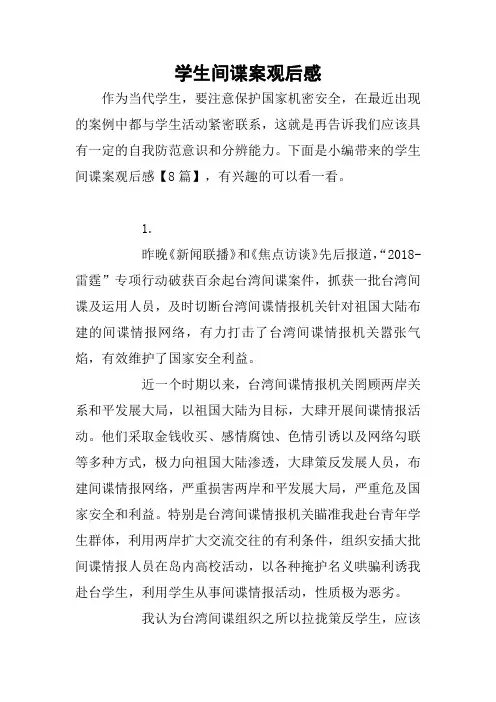 学生间谍案观后感

作为当代学生，要注意保护国家机密安全，在最近出现的案例中都与学生活动紧密联系，这就是再告诉我们应该具有一定的自我防范意识和分辨能力。下面是小编带来的学生间谍案观后感【8篇】，有兴趣的可以看一看。

1.

昨晚《新闻联播》和《焦点访谈》先后报道，“2018-雷霆”专项行动破获百余起台湾间谍案件，抓获一批台湾间谍及运用人员，及时切断台湾间谍情报机关针对祖国大陆布建的间谍情报网络，有力打击了台湾间谍情报机关嚣张气焰，有效维护了国家安全利益。

近一个时期以来，台湾间谍情报机关罔顾两岸关系和平发展大局，以祖国大陆为目标，大肆开展间谍情报活动。他们采取金钱收买、感情腐蚀、色情引诱以及网络勾联等多种方式，极力向祖国大陆渗透，大肆策反发展人员，布建间谍情报网络，严重损害两岸和平发展大局，严重危及国家安全和利益。特别是台湾间谍情报机关瞄准我赴台青年学生群体，利用两岸扩大交流交往的有利条件，组织安插大批间谍情报人员在岛内高校活动，以各种掩护名义哄骗利诱我赴台学生，利用学生从事间谍情报活动，性质极为恶劣。

我认为台湾间谍组织之所以拉拢策反学生，应该